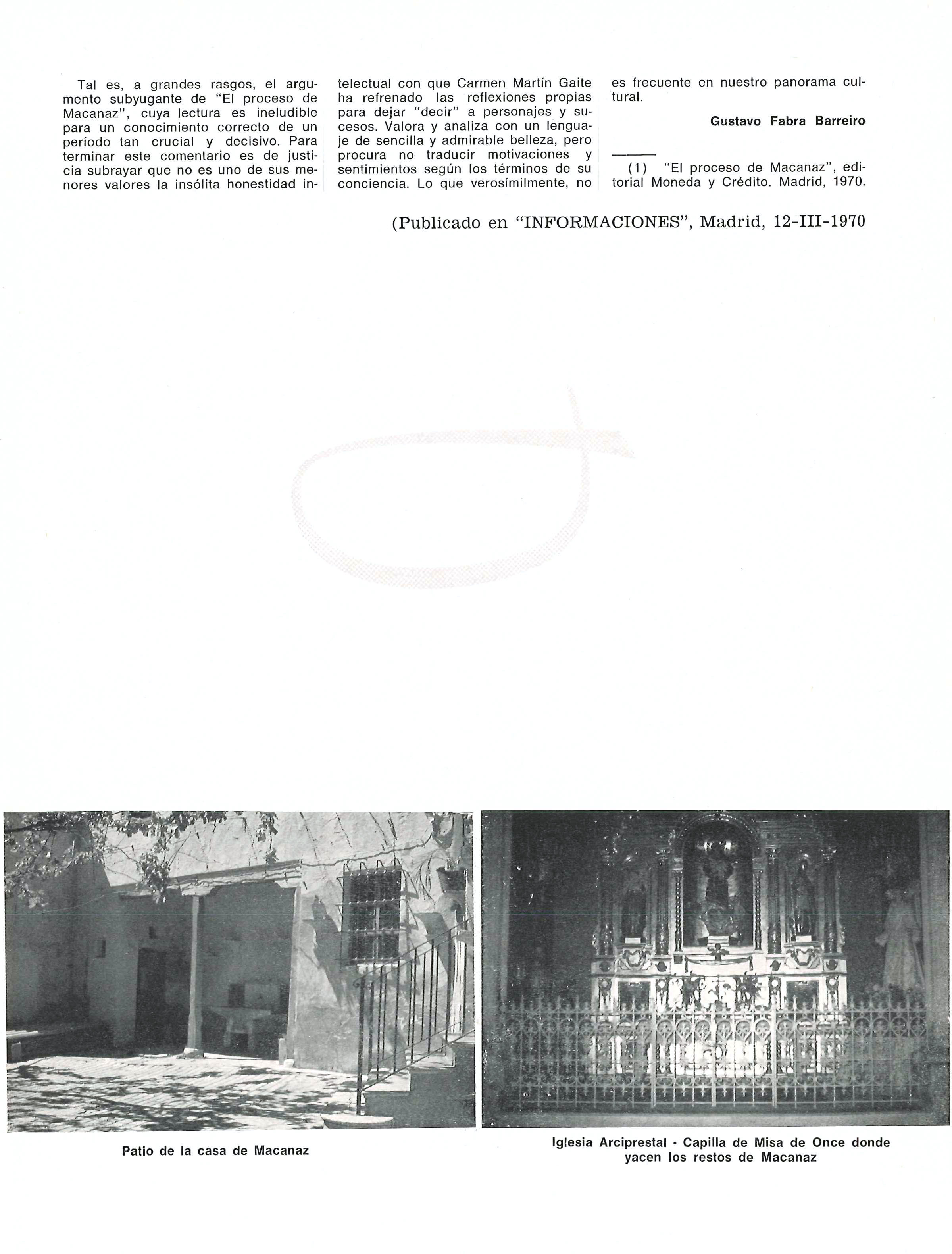 Tal es, a grandes rasgos, el argumento subyugante de "El proceso de Macanaz", cuya lectura es ineludible para un conocimiento correcto de un período tan crucial y decisivo. Para terminar este comentario es de justicia subrayar que no es uno de sus menores valores la insólita honestidad intelectual con que Carmen Martín Gaite ha refrenado las reflexiones propias para dejar "decir" a personajes y sucesos. Valora y analiza con un lenguaje de sencilla y admirable belleza, pero procura no traducir motivaciones y sentimientos según los términos de su conciencia. Lo que verosímilmente, no es frecuente en nuestro panorama cultural.

Gustavo Fabra Barreiro

(1) "El proceso de Macanaz", editorial Moneda y Crédito. Madrid, 1970.

(Publicado en "INFORMACIONES", Madrid, 12-III-1970

Patio de la casa de Macanaz

Iglesia Arciprestal - Capilla de Misa de Once donde yacen los restos de Macanaz